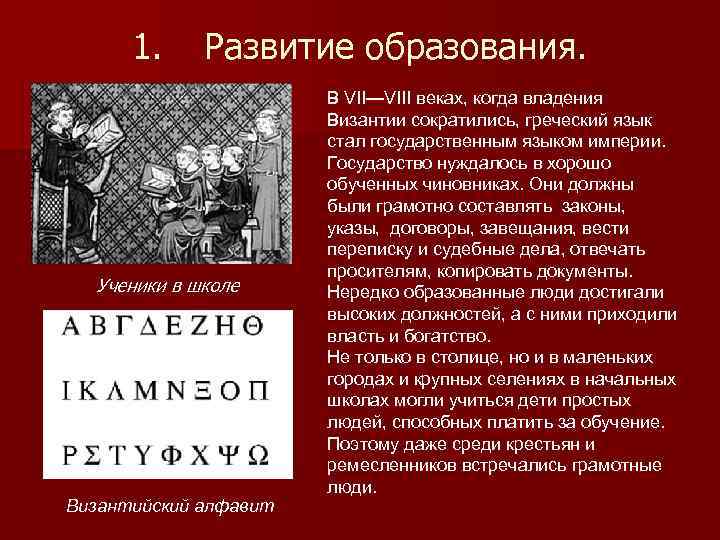 1. Развитие образования.

Ученики в школе

Α Β Γ Δ Ε Ζ Η Θ

Ι Κ Λ Μ Ν Ξ Ο Π

Ρ Σ Τ Υ Φ Χ Ψ Ω

Византийский алфавит

В VII—VIII веках, когда владения Византии сократились, греческий язык стал государственным языком империи. Государство нуждалось в хорошо обученных чиновниках. Они должны были грамотно составлять законы, указы, договоры, завещания, вести переписку и судебные дела, отвечать просителям, копировать документы. Нередко образованные люди достигали высоких должностей, а с ними приходили власть и богатство.

Не только в столице, но и в маленьких городах и крупных селениях в начальных школах могли учиться дети простых людей, способных платить за обучение. Поэтому даже среди крестьян и ремесленников встречались грамотные люди.